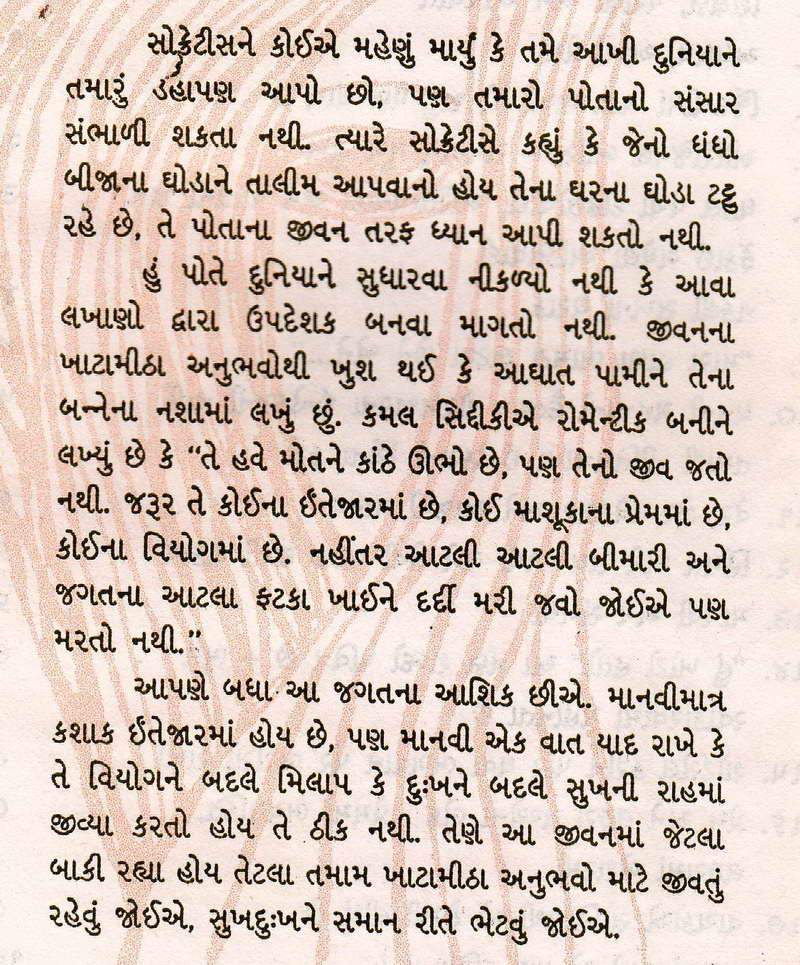 સોક્રેટીસને કોઈએ મહેણું માર્યું કે તમે આખી દુનિયાને તમારું ડહાપણ આપો છો, પણ તમારો પોતાનો સંસાર સંભાળી શકતા નથી. ત્યારે સોક્રેટીસે કહ્યું કે જેનો ધંધો બીજાના ઘોડાને તાલીમ આપવાનો હોય તેના ઘરના ઘોડા ટટ્ટુ રહે છે, તે પોતાના જીવન તરફ ધ્યાન આપી શકતો નથી.

હું પોતે દુનિયાને સુધારવા નીકળ્યો નથી કે આવા લખાણો દ્વારા ઉપદેશક બનવા માગતો નથી. જીવનના ખાટામીઠા અનુભવોથી ખુશ થઈ કે આઘાત પામીને તેના બન્નેના નશામાં લખું છું. કમલ સિદ્દીકીએ રોમેન્ટીક બનીને લખ્યું છે કે "તે હવે મોતને કાંઠે ઊભો છે, પણ તેનો જીવ જતો નથી. જરૂર તે કોઈના ઈંતેજારમાં છે, કોઈ માશૂકાના પ્રેમમાં છે, કોઈના વિયોગમાં છે. નહીંતર આટલી આટલી બીમારી અને જગતના આટલા ફટકા ખાઈને દર્દી મરી જવો જોઈએ પણ મરતો નથી."

આપણે બધા આ જગતના આશિક છીએ. માનવીમાત્ર કશાક ઈંતેજારમાં હોય છે, પણ માનવી એક વાત યાદ રાખે કે તે વિયોગને બદલે મિલાપ કે દુઃખને બદલે સુખની રાહમાં જીવ્યા કરતો હોય તે ઠીક નથી. તેણે આ જીવનમાં જેટલા બાકી રહ્યા હોય તેટલા તમામ ખાટામીઠા અનુભવો માટે જીવતું રહેવું જોઈએ, સુખદુઃખને સમાન રીતે ભેટવું જોઈએ.